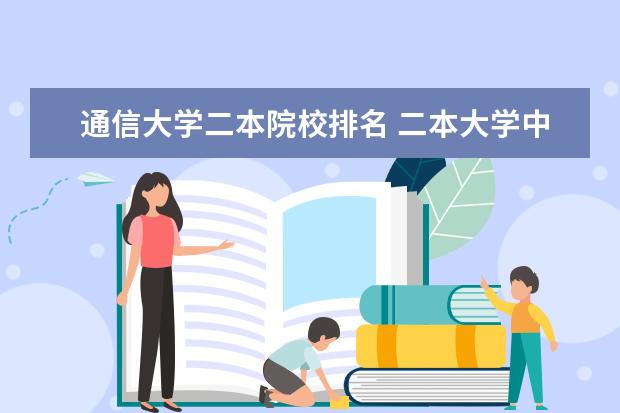 通信大学二本院校排名 二本大学中